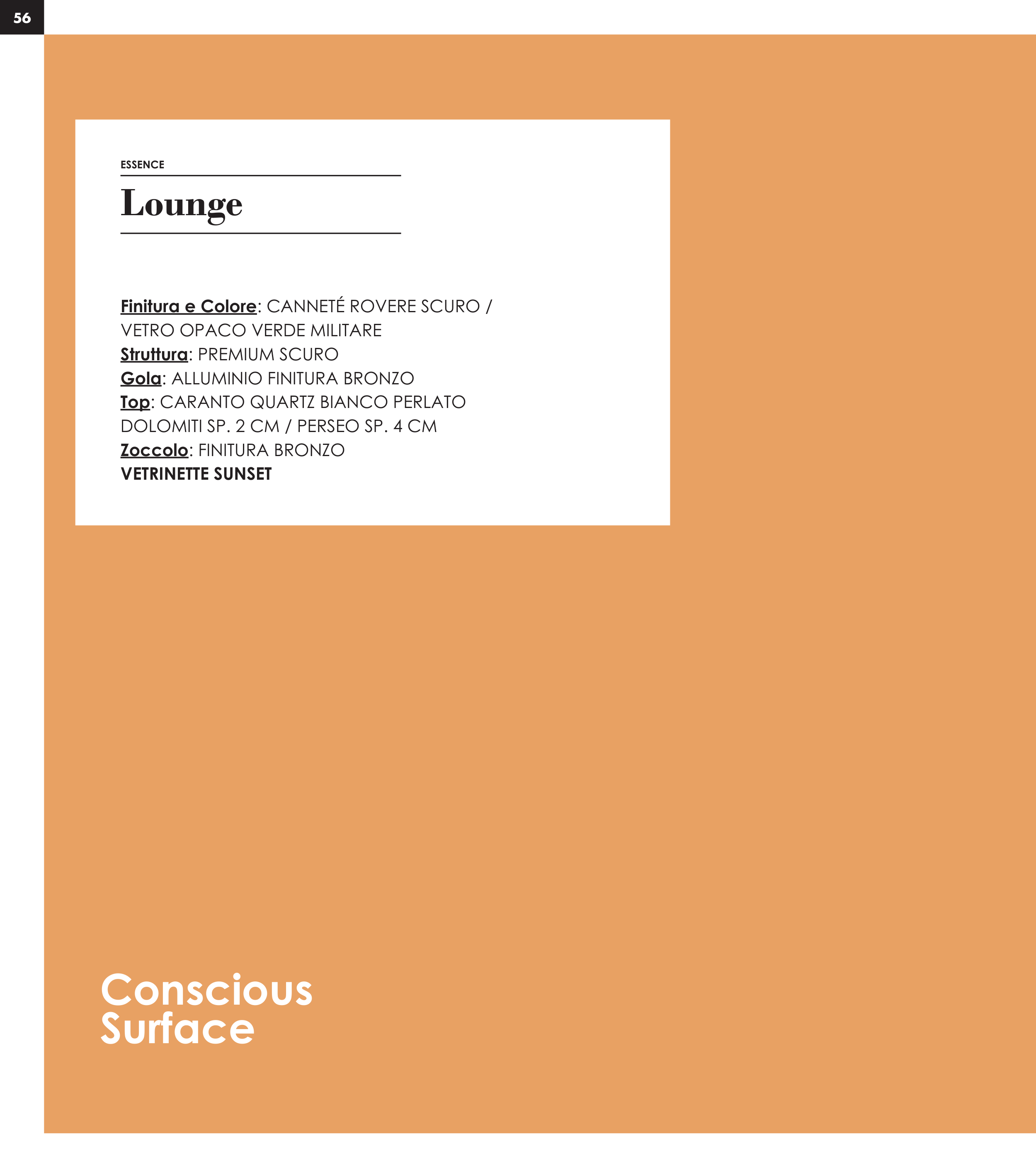 56

ESSENCE

Lounge

Finitura e Colore: CANNETÉ ROVERE SCURO / VETRO OPACO VERDE MILITARE
Struttura: PREMIUM SCURO
Gola: ALLUMINIO FINITURA BRONZO
Top: CARANTO QUARTZ BIANCO PERLATO DOLOMITI SP. 2 CM / PERSEO SP. 4 CM
Zoccolo: FINITURA BRONZO
VETRINETTE SUNSET

Conscious
Surface